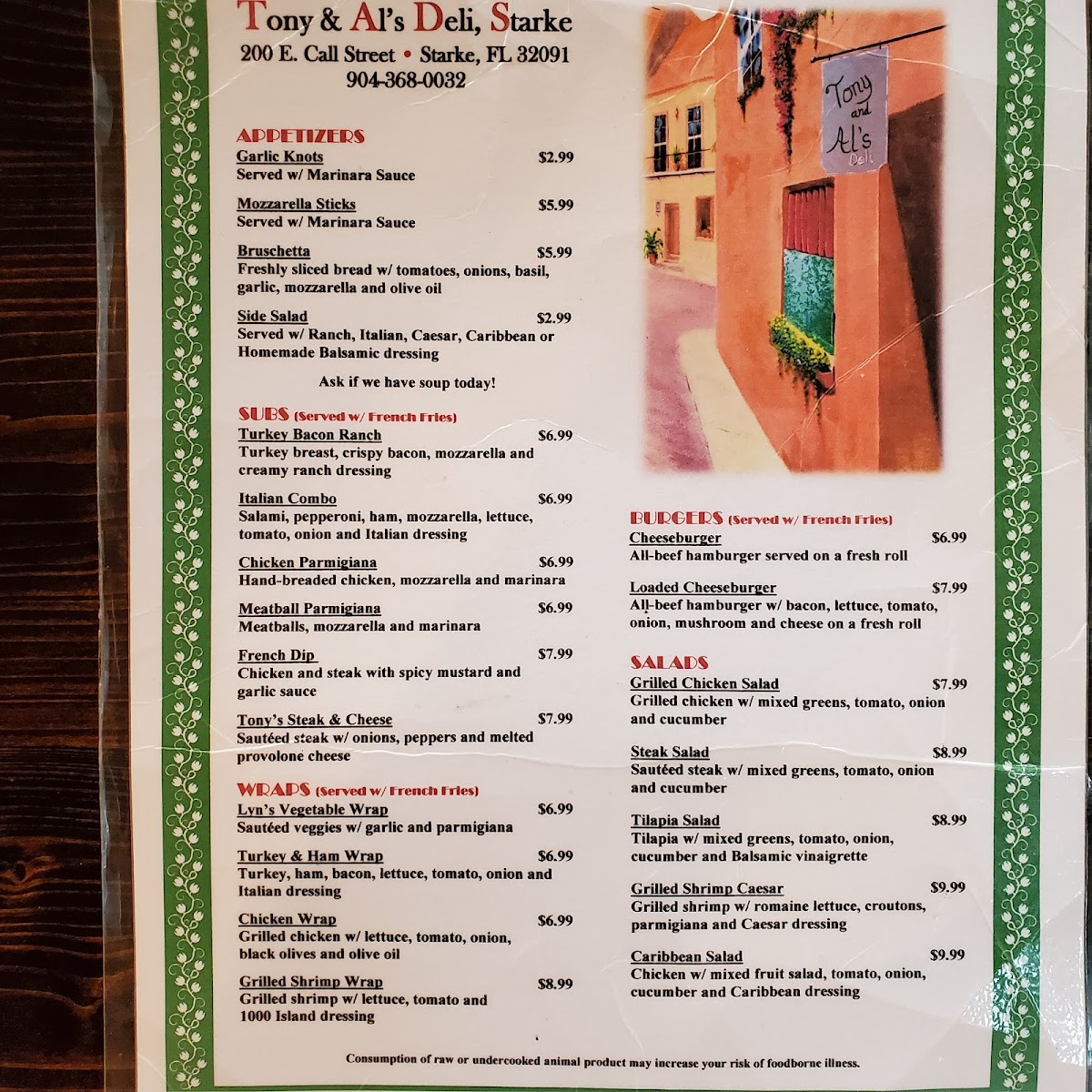 Tony & Al's Deli, Starke
200 E. Call Street • Starke, FL 32091
904-368-0032

APPETIZERS
Garlic Knots $2.99
Served w/ Marinara Sauce

Mozzarella Sticks $5.99
Served w/ Marinara Sauce

Bruschetta $5.99
Freshly sliced bread w/ tomatoes, onions, basil, garlic, mozzarella and olive oil

Side Salad $2.99
Served w/ Ranch, Italian, Caesar, Caribbean or Homemade Balsamic dressing

Ask if we have soup today!

SUBS (Served w/ French Fries)
Turkey Bacon Ranch $6.99
Turkey breast, crispy bacon, mozzarella and creamy ranch dressing

Italian Combo $6.99
Salami, pepperoni, ham, mozzarella, lettuce, tomato, onion and Italian dressing

Chicken Parmigiana $6.99
Hand-breaded chicken, mozzarella and marinara

Meatball Parmigiana $6.99
Meatballs, mozzarella and marinara

French Dip $7.99
Chicken and steak with spicy mustard and garlic sauce

Tony's Steak & Cheese $7.99
Sautéed steak w/ onions, peppers and melted provolone cheese

WRAPS (Served w/ French Fries)
Lyn's Vegetable Wrap $6.99
Sautéed veggies w/ garlic and parmigiana

Turkey & Ham Wrap $6.99
Turkey, ham, bacon, lettuce, tomato, onion and Italian dressing

Chicken Wrap $6.99
Grilled chicken w/ lettuce, tomato, onion, black olives and olive oil

Grilled Shrimp Wrap $8.99
Grilled shrimp w/ lettuce, tomato and 1000 Island dressing

Tony and Al's Deli

BURGERS (Served w/ French Fries)
Cheeseburger $6.99
All-beef hamburger served on a fresh roll

Loaded Cheeseburger $7.99
All-beef hamburger w/ bacon, lettuce, tomato, onion, mushroom and cheese on a fresh roll

SALADS
Grilled Chicken Salad $7.99
Grilled chicken w/ mixed greens, tomato, onion and cucumber

Steak Salad $8.99
Sautéed steak w/ mixed greens, tomato, onion and cucumber

Tilapia Salad $8.99
Tilapia w/ mixed greens, tomato, onion, cucumber and Balsamic vinaigrette

Grilled Shrimp Caesar $9.99
Grilled shrimp w/ romaine lettuce, croutons, parmigiana and Caesar dressing

Caribbean Salad $9.99
Chicken w/ mixed fruit salad, tomato, onion, cucumber and Caribbean dressing

Consumption of raw or undercooked animal product may increase your risk of foodborne illness.